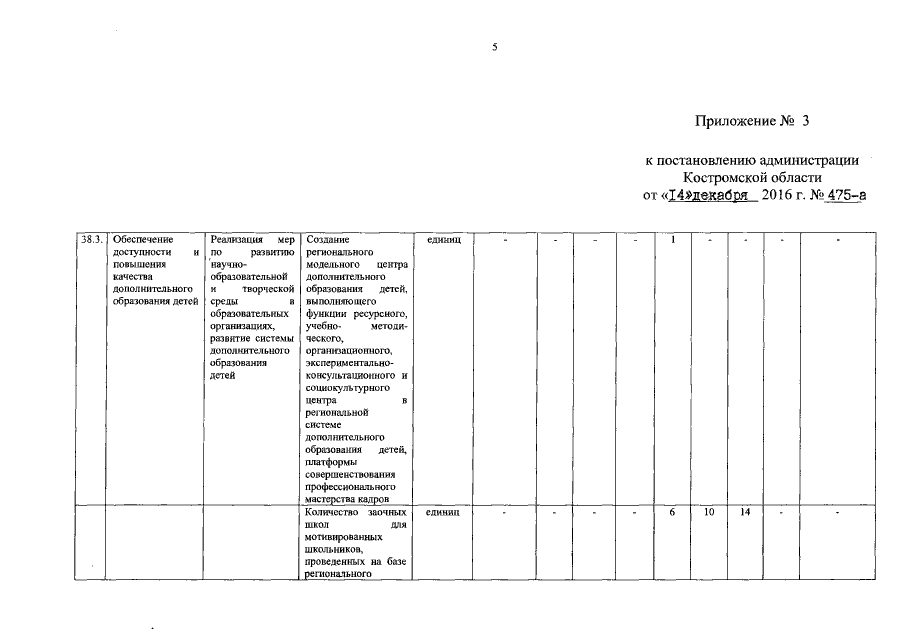 5

Приложение № 3

к постановлению администрации Костромской области от «14»декабря 2016 г. № 475-а

| 38.3. | Обеспечение доступности и повышения качества дополнительного образования детей | Реализация мер по развитию научно-образовательной и творческой среды в образовательных организациях, развитие системы дополнительного образования детей | Создание регионального модельного центра дополнительного образования детей, выполняющего функции ресурсного, учебно-методического, организационного, экспериментально-консультационного и социокультурного центра в региональной системе дополнительного образования детей, платформы совершенствования профессионального мастерства кадров | единиц | - | - | - | - | 1 | - | - | - | - |
|---|---|---|---|---|---|---|---|---|---|---|---|---|---|
| | | | Количество заочных школ для мотивированных школьников, проведенных на базе регионального | единиц | - | - | - | - | 6 | 10 | 14 | - | - |